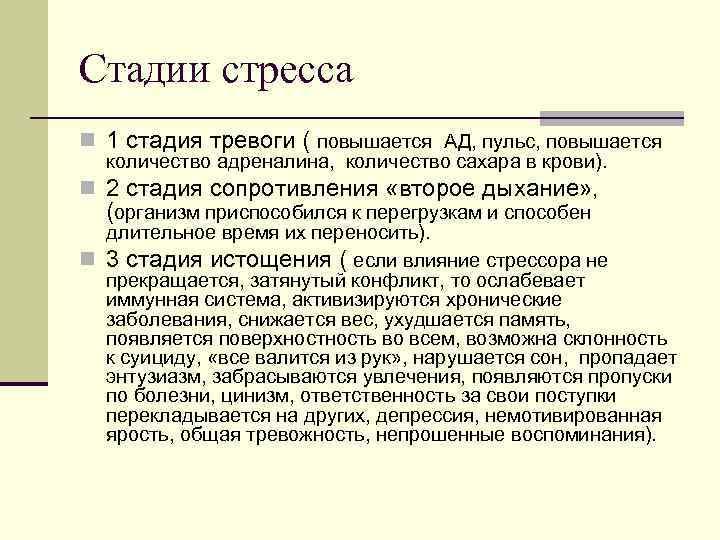 Стадии стресса

1 стадия тревоги ( повышается АД, пульс, повышается количество адреналина, количество сахара в крови).

2 стадия сопротивления «второе дыхание», (организм приспособился к перегрузкам и способен длительное время их переносить).

3 стадия истощения ( если влияние стрессора не прекращается, затянутый конфликт, то ослабевает иммунная система, активизируются хронические заболевания, снижается вес, ухудшается память, появляется поверхностность во всем, возможна склонность к суициду, «все валится из рук», нарушается сон, пропадает энтузиазм, забрасываются увлечения, появляются пропуски по болезни, цинизм, ответственность за свои поступки перекладывается на других, депрессия, немотивированная ярость, общая тревожность, непрошенные воспоминания).